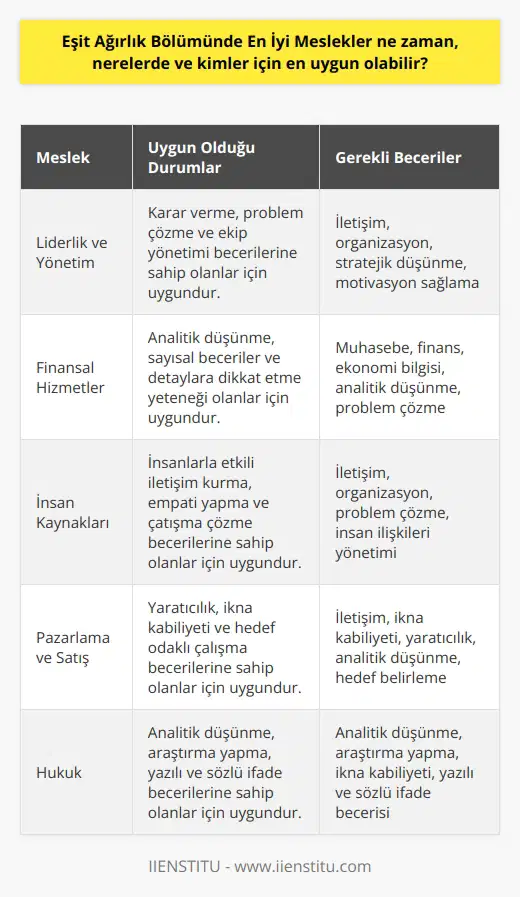 Eşit Ağırlık Bölümünde En İyi Meslekler ne zaman, nerelerde ve kimler için en uygun olabilir?

| Meslek | Uygun Olduğu Durumlar | Gerekli Beceriler |
|---|---|---|
| Liderlik ve Yönetim | Karar verme, problem çözme ve ekip yönetimi becerilerine sahip olanlar için uygundur. | İletişim, organizasyon, stratejik düşünme, motivasyon sağlama |
| Finansal Hizmetler | Analitik düşünme, sayısal beceriler ve detaylara dikkat etme yeteneği olanlar için uygundur. | Muhasebe, finans, ekonomi bilgisi, analitik düşünme, problem çözme |
| İnsan Kaynakları | İnsanlarla etkili iletişim kurma, empati yapma ve çatışma çözme becerilerine sahip olanlar için uygundur. | İletişim, organizasyon, problem çözme, insan ilişkileri yönetimi |
| Pazarlama ve Satış | Yaratıcılık, ikna kabiliyeti ve hedef odaklı çalışma becerilerine sahip olanlar için uygundur. | İletişim, ikna kabiliyeti, yaratıcılık, analitik düşünme, hedef belirleme |
| Hukuk | Analitik düşünme, araştırma yapma, yazılı ve sözlü ifade becerilerine sahip olanlar için uygundur. | Analitik düşünme, araştırma yapma, ikna kabiliyeti, yazılı ve sözlü ifade becerisi |

IIENSTITU - www.iienstitu.com